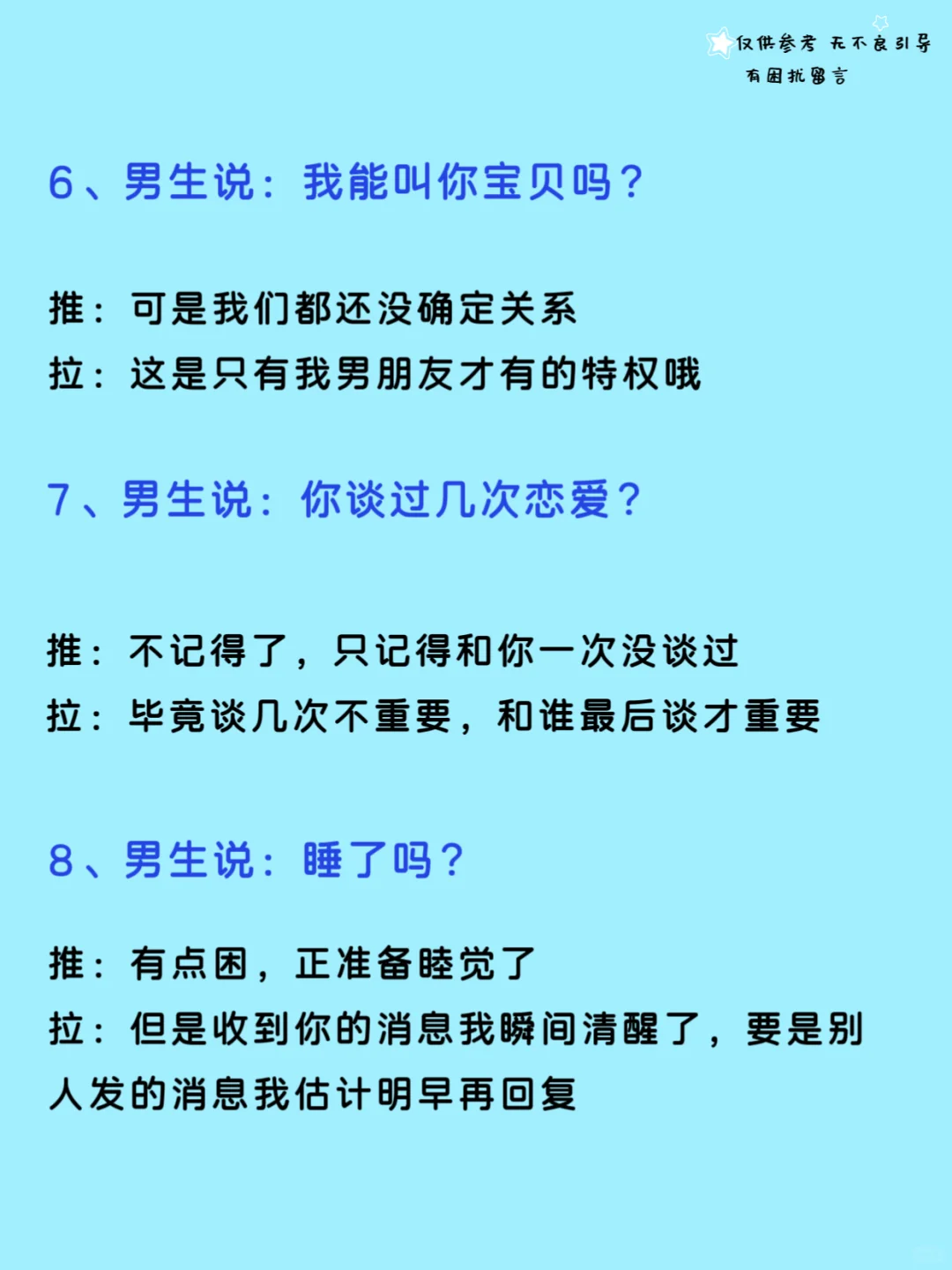 仅供参考 无不良引导
有困扰留言

6、男生说：我能叫你宝贝吗？

推：可是我们都还没确定关系
拉：这是只有我男朋友才有的特权哦

7、男生说：你谈过几次恋爱？

推：不记得了，只记得和你一次没谈过
拉：毕竟谈几次不重要，和谁最后谈才重要

8、男生说：睡了吗？

推：有点困，正准备睡觉了
拉：但是收到你的消息我瞬间清醒了，要是别人发的消息我估计明早再回复